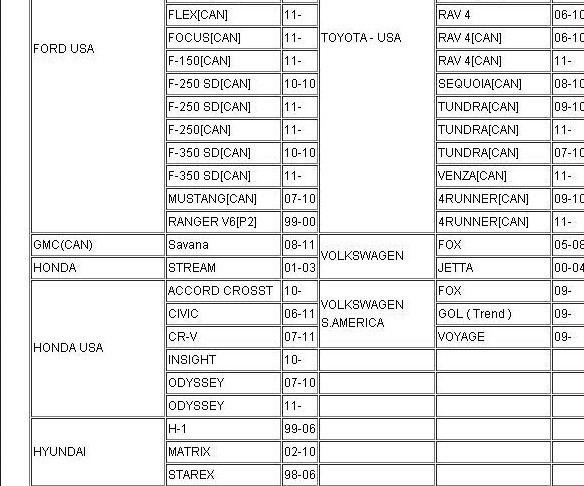 | | | | | | |
|---|---|---|---|---|---|
| FORD USA | FLEX[CAN] | 11- | TOYOTA - USA | RAV 4 | 06-10 |
| | FOCUS[CAN] | 11- | | RAV 4[CAN] | 06-10 |
| | F-150[CAN] | 11- | | RAV 4[CAN] | 11- |
| | F-250 SD[CAN] | 10-10 | | SEQUOIA[CAN] | 08-10 |
| | F-250 SD[CAN] | 11- | | TUNDRA[CAN] | 09-10 |
| | F-250[CAN] | 11- | | TUNDRA[CAN] | 11- |
| | F-350 SD[CAN] | 10-10 | | TUNDRA[CAN] | 07-10 |
| | F-350 SD[CAN] | 11- | | VENZA[CAN] | 11- |
| | MUSTANG[CAN] | 07-10 | | 4RUNNER[CAN] | 09-10 |
| | RANGER V6[P2] | 99-00 | | 4RUNNER[CAN] | 11- |
| GMC(CAN) | Savana | 08-11 | VOLKSWAGEN | FOX | 05-08 |
| HONDA | STREAM | 01-03 | | JETTA | 00-04 |
| HONDA USA | ACCORD CROSST | 10- | VOLKSWAGEN S.AMERICA | FOX | 09- |
| | CIVIC | 06-11 | | GOL ( Trend ) | 09- |
| | CR-V | 07-11 | | VOYAGE | 09- |
| | INSIGHT | 10- | | | |
| | ODYSSEY | 07-10 | | | |
| | ODYSSEY | 11- | | | |
| HYUNDAI | H-1 | 99-06 | | | |
| | MATRIX | 02-10 | | | |
| | STAREX | 98-06 | | | |